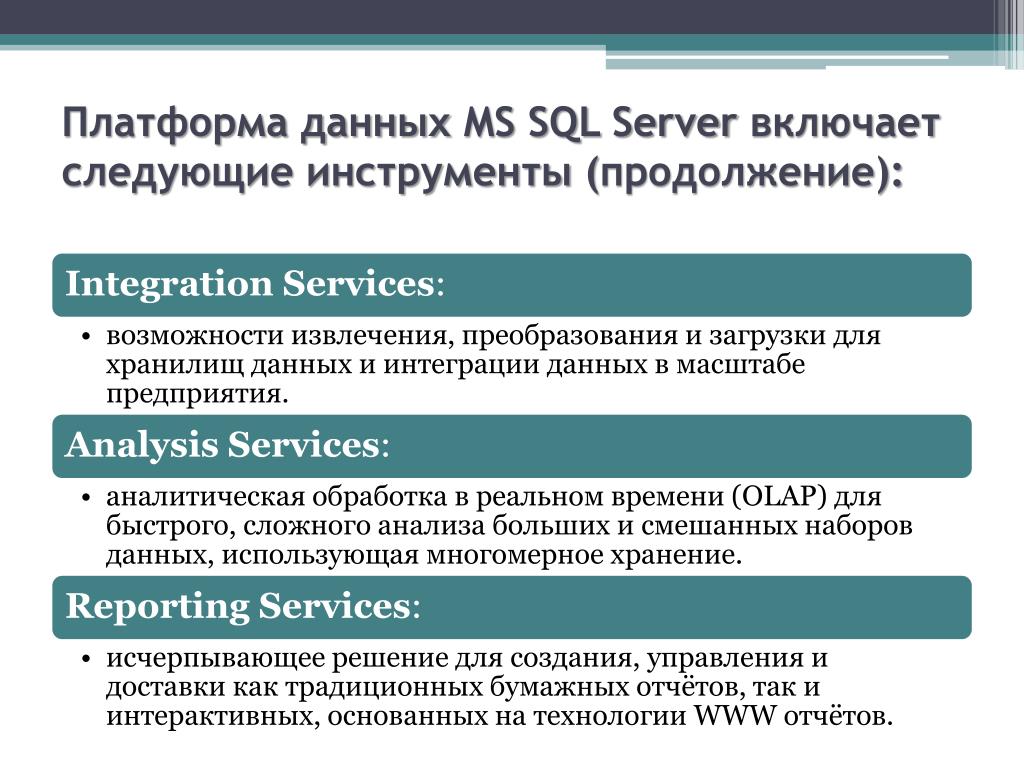 Платформа данных MS SQL Server включает следующие инструменты (продолжение):

Integration Services:

• возможности извлечения, преобразования и загрузки для хранилищ данных и интеграции данных в масштабе предприятия.

Analysis Services:

• аналитическая обработка в реальном времени (OLAP) для быстрого, сложного анализа больших и смешанных наборов данных, использующая многомерное хранение.

Reporting Services:

• исчерпывающее решение для создания, управления и доставки как традиционных бумажных отчётов, так и интерактивных, основанных на технологии WWW отчётов.